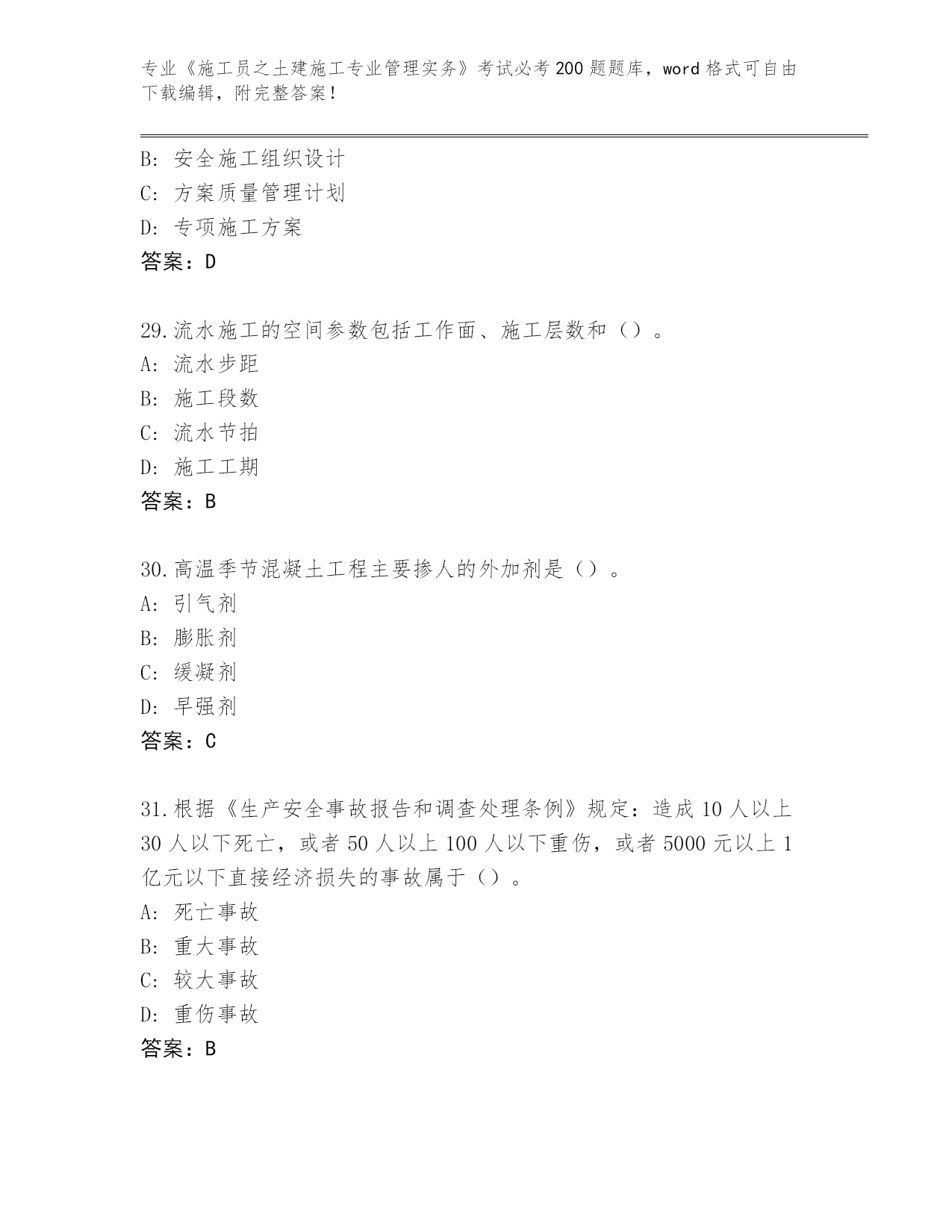 专业《施工员之土建施工专业管理实务》考试必考200题题库，word格式可自由下载编辑，附完整答案！

B: 安全施工组织设计
C: 方案质量管理计划
D: 专项施工方案
答案：D

29.流水施工的空间参数包括工作面、施工层数和（）。
A: 流水步距
B: 施工段数
C: 流水节拍
D: 施工工期
答案：B

30.高温季节混凝土工程主要掺人的外加剂是（）。
A: 引气剂
B: 膨胀剂
C: 缓凝剂
D: 早强剂
答案：C

31.根据《生产安全事故报告和调查处理条例》规定：造成10人以上30人以下死亡，或者50人以上100人以下重伤，或者5000元以上1亿元以下直接经济损失的事故属于（）。
A: 死亡事故
B: 重大事故
C: 较大事故
D: 重伤事故
答案：B